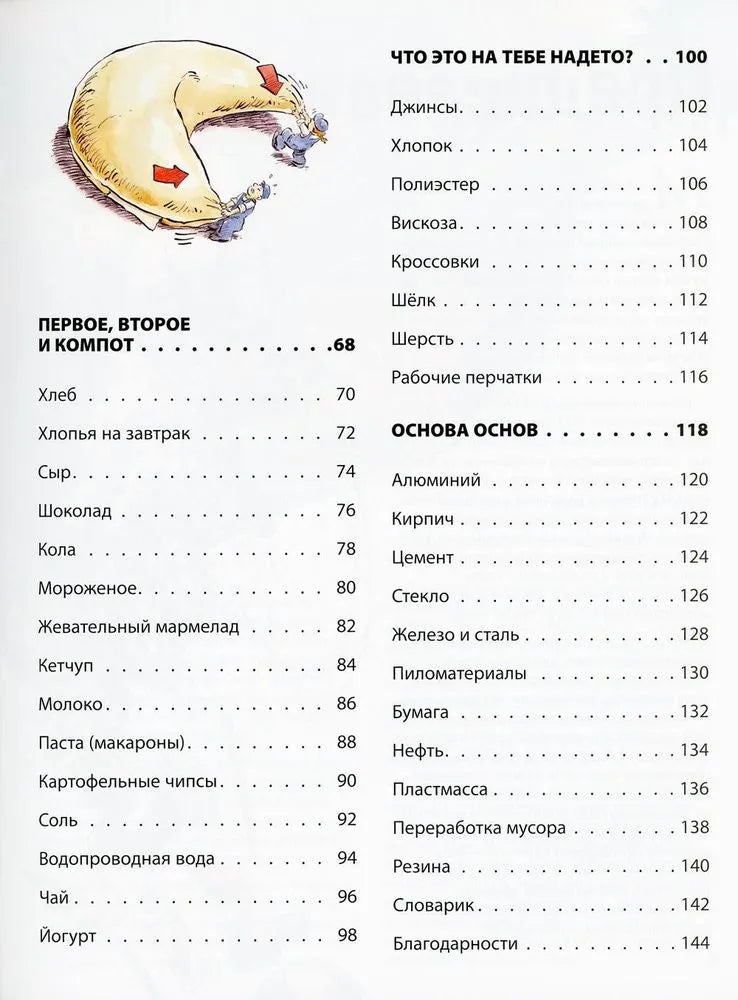 ПЕРВОЕ, ВТОРОЕ
И КОМПОТ 68

Хлеб 70

Хлопья на завтрак 72

Сыр 74

Шоколад 76

Кола 78

Мороженое 80

Жевательный мармелад 82

Кетчуп 84

Молоко 86

Паста (макароны) 88

Картофельные чипсы 90

Соль 92

Водопроводная вода 94

Чай 96

Йогурт 98

ЧТО ЭТО НА ТЕБЕ НАДЕТО? 100

Джинсы 102

Хлопок 104

Полиэстер 106

Вискоза 108

Кроссовки 110

Шёлк 112

Шерсть 114

Рабочие перчатки 116

ОСНОВА ОСНОВ 118

Алюминий 120

Кирпич 122

Цемент 124

Стекло 126

Железо и сталь 128

Пиломатериалы 130

Бумага 132

Нефть 134

Пластмасса 136

Переработка мусора 138

Резина 140

Словарик 142

Благодарности 144